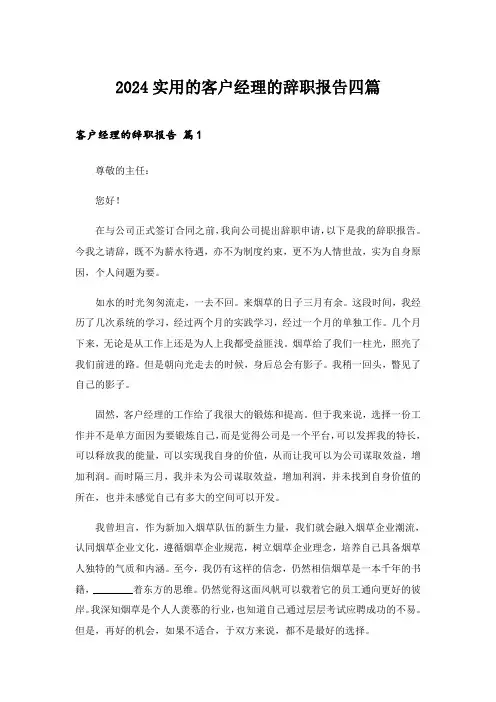 2024 实用的客户经理的辞职报告四篇

客户经理的辞职报告 篇1

尊敬的主任：

您好！

在与公司正式签订合同之前，我向公司提出辞职申请，以下是我的辞职报告。今我之请辞，既不为薪水待遇，亦不为制度约束，更不为人情世故，实为自身原因，个人问题为要。

如水的时光匆匆流走，一去不回。来烟草的日子三月有余。这段时间，我经历了几次系统的学习，经过两个月的实践学习，经过一个月的单独工作。几个月下来，无论是从工作上还是为人上我都受益匪浅。烟草给了我们一柱光，照亮了我们前进的路。但是朝向光走去的时候，身后总会有影子。我稍一回头，瞥见了自己的影子。

固然，客户经理的工作给了我很大的锻炼和提高。但于我来说，选择一份工作并不是单方面因为要锻炼自己，而是觉得公司是一个平台，可以发挥我的特长，可以释放我的能量，可以实现我自身的价值，从而让我可以为公司谋取效益，增加利润。而时隔三月，我并未为公司谋取效益，增加利润，并未找到自身价值的所在，也并未感觉自己有多大的空间可以开发。

我曾坦言，作为新加入烟草队伍的新生力量，我们就会融入烟草企业潮流，认同烟草企业文化，遵循烟草企业规范，树立烟草企业理念，培养自己具备烟草人独特的气质和内涵。至今，我仍有这样的信念，仍然相信烟草是一本千年的书籍，________着东方的思维。仍然觉得这面风帆可以载着它的员工通向更好的彼岸。我深知烟草是个人人羡慕的行业，也知道自己通过层层考试应聘成功的不易。但是，再好的机会，如果不适合，于双方来说，都不是最好的选择。